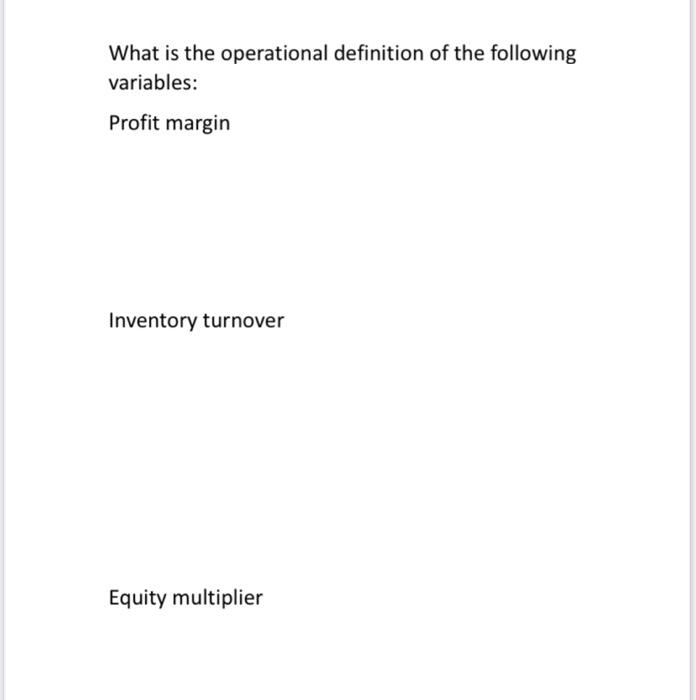 What is the operational definition of the following variables:

Profit margin

Inventory turnover

Equity multiplier